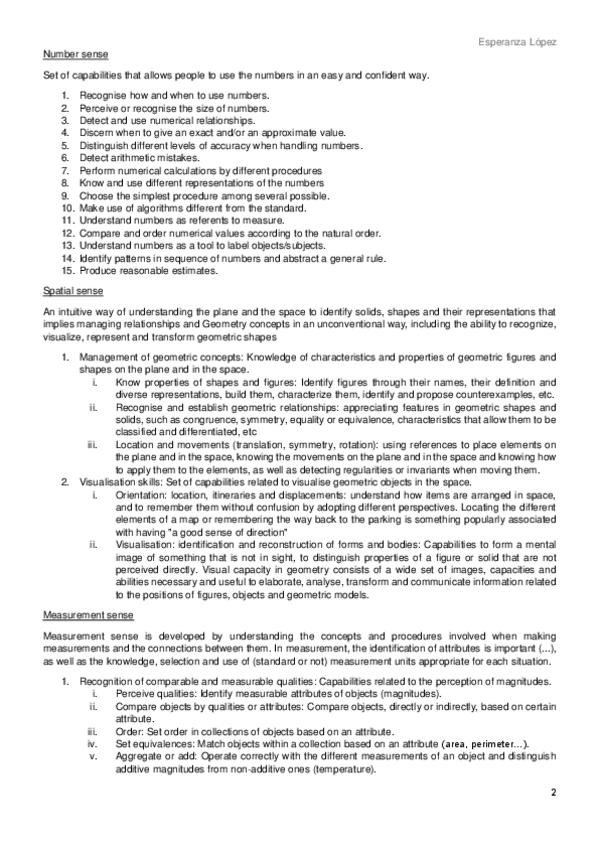 Esperanza López

Number sense

Set of capabilities that allows people to use the numbers in an easy and confident way.

1. Recognise how and when to use numbers.
2. Perceive or recognise the size of numbers.
3. Detect and use numerical relationships.
4. Discern when to give an exact and/or an approximate value.
5. Distinguish different levels of accuracy when handling numbers.
6. Detect arithmetic mistakes.
7. Perform numerical calculations by different procedures
8. Know and use different representations of the numbers
9. Choose the simplest procedure among several possible.
10. Make use of algorithms different from the standard.
11. Understand numbers as referents to measure.
12. Compare and order numerical values according to the natural order.
13. Understand numbers as a tool to label objects/subjects.
14. Identify patterns in sequence of numbers and abstract a general rule.
15. Produce reasonable estimates.

Spatial sense

An intuitive way of understanding the plane and the space to identify solids, shapes and their representations that implies managing relationships and Geometry concepts in an unconventional way, including the ability to recognize, visualize, represent and transform geometric shapes

1. Management of geometric concepts: Knowledge of characteristics and properties of geometric figures and shapes on the plane and in the space.
i. Know properties of shapes and figures: Identify figures through their names, their definition and diverse representations, build them, characterize them, identify and propose counterexamples, etc.
ii. Recognise and establish geometric relationships: appreciating features in geometric shapes and solids, such as congruence, symmetry, equality or equivalence, characteristics that allow them to be classified and differentiated, etc
iii. Location and movements (translation, symmetry, rotation): using references to place elements on the plane and in the space, knowing the movements on the plane and in the space and knowing how to apply them to the elements, as well as detecting regularities or invariants when moving them.
2. Visualisation skills: Set of capabilities related to visualise geometric objects in the space.
i. Orientation: location, itineraries and displacements: understand how items are arranged in space, and to remember them without confusion by adopting different perspectives. Locating the different elements of a map or remembering the way back to the parking is something popularly associated with having "a good sense of direction"
ii. Visualisation: identification and reconstruction of forms and bodies: Capabilities to form a mental image of something that is not in sight, to distinguish properties of a figure or solid that are not perceived directly. Visual capacity in geometry consists of a wide set of images, capacities and abilities necessary and useful to elaborate, analyse, transform and communicate information related to the positions of figures, objects and geometric models.

Measurement sense

Measurement sense is developed by understanding the concepts and procedures involved when making measurements and the connections between them. In measurement, the identification of attributes is important (...), as well as the knowledge, selection and use of (standard or not) measurement units appropriate for each situation.

1. Recognition of comparable and measurable qualities: Capabilities related to the perception of magnitudes.
i. Perceive qualities: Identify measurable attributes of objects (magnitudes).
ii. Compare objects by qualities or attributes: Compare objects, directly or indirectly, based on certain attribute.
iii. Order: Set order in collections of objects based on an attribute.
iv. Set equivalences: Match objects within a collection based on an attribute (area, perimeter...).
v. Aggregate or add: Operate correctly with the different measurements of an object and distinguish additive magnitudes from non-additive ones (temperature).

2